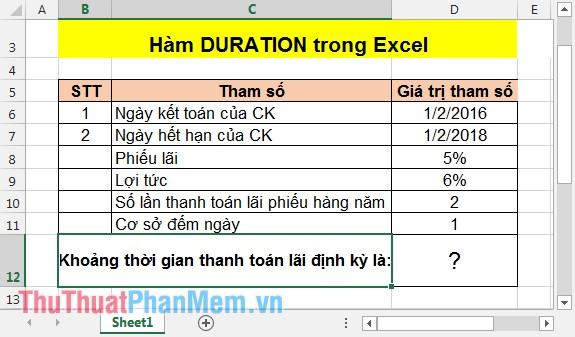 | | A | B | C | D | E |
|---|---|---|---|---|---|
| 3 | | Hàm DURATION trong Excel | | | |
| 4 | | | | | |
| 5 | | STT | Tham số | Giá trị tham số | |
| 6 | | 1 | Ngày kết toán của CK | 1/2/2016 | |
| 7 | | 2 | Ngày hết hạn của CK | 1/2/2018 | |
| 8 | | | Phiếu lãi | 5% | |
| 9 | | | Lợi tức | 6% | |
| 10 | | | Số lần thanh toán lãi phiếu hàng năm | 2 | |
| 11 | | | Cơ sở đếm ngày | 1 | |
| 12 | | Khoảng thời gian thanh toán lãi định kỳ là: | | ? | |
| 13 | | | | | |

ThuThuatPhanMem.vn

Sheet1